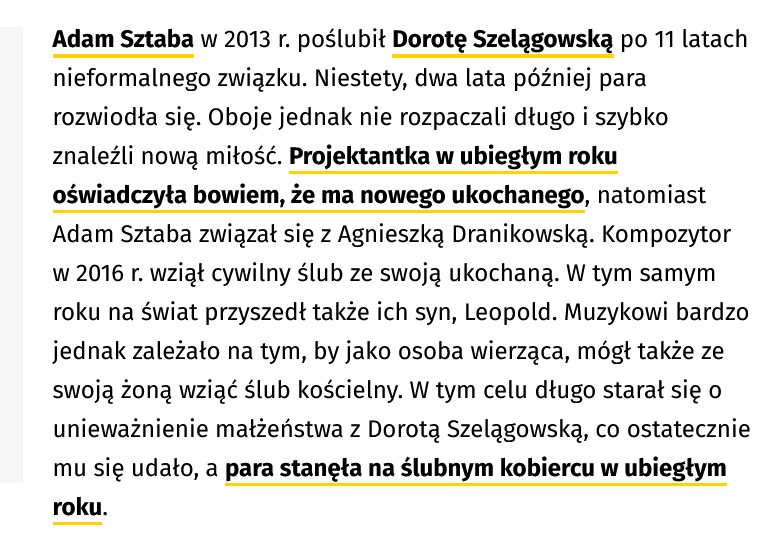 Adam Sztaba w 2013 r. poślubił Dorotę Szelągowską po 11 latach nieformalnego związku. Niestety, dwa lata później para rozwiodła się. Oboje jednak nie rozpaczali długo i szybko znaleźli nową miłość. Projektantka w ubiegłym roku oświadczyła bowiem, że ma nowego ukochanego, natomiast Adam Sztaba związał się z Agnieszką Dranikowską. Kompozytor w 2016 r. wziął cywilny ślub ze swoją ukochaną. W tym samym roku na świat przyszedł także ich syn, Leopold. Muzykowi bardzo jednak zależało na tym, by jako osoba wierząca, mógł także ze swoją żoną wziąć ślub kościelny. W tym celu długo starał się o unieważnienie małżeństwa z Dorotą Szelągowską, co ostatecznie mu się udało, a para stanęła na ślubnym kobiercu w ubiegłym roku.